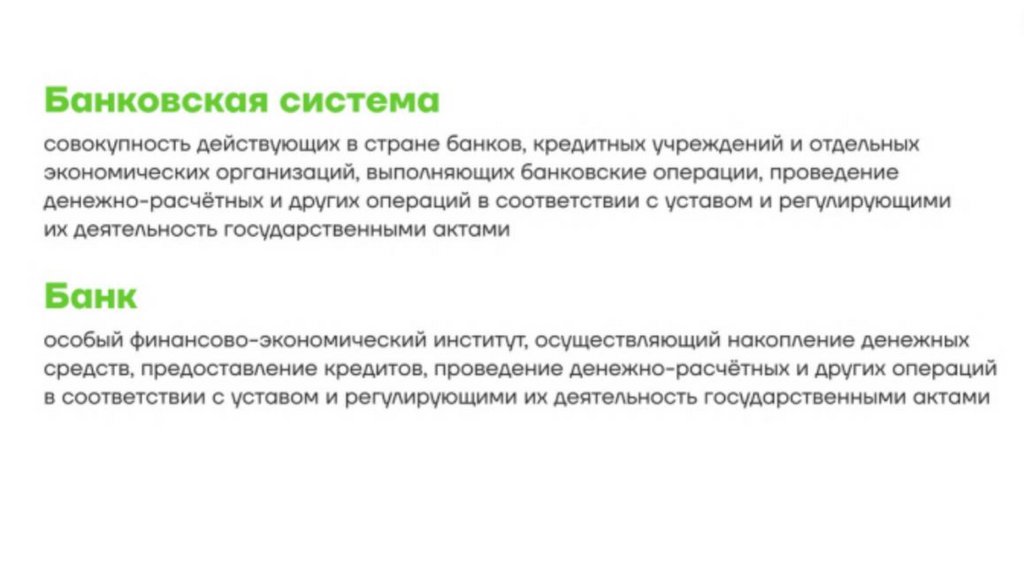 Банковская система

совокупность действующих в стране банков, кредитных учреждений и отдельных экономических организаций, выполняющих банковские операции, проведение денежно-расчётных и других операций в соответствии с уставом и регулирующими их деятельность государственными актами

Банк

особый финансово-экономический институт, осуществляющий накопление денежных средств, предоставление кредитов, проведение денежно-расчётных и других операций в соответствии с уставом и регулирующими их деятельность государственными актами